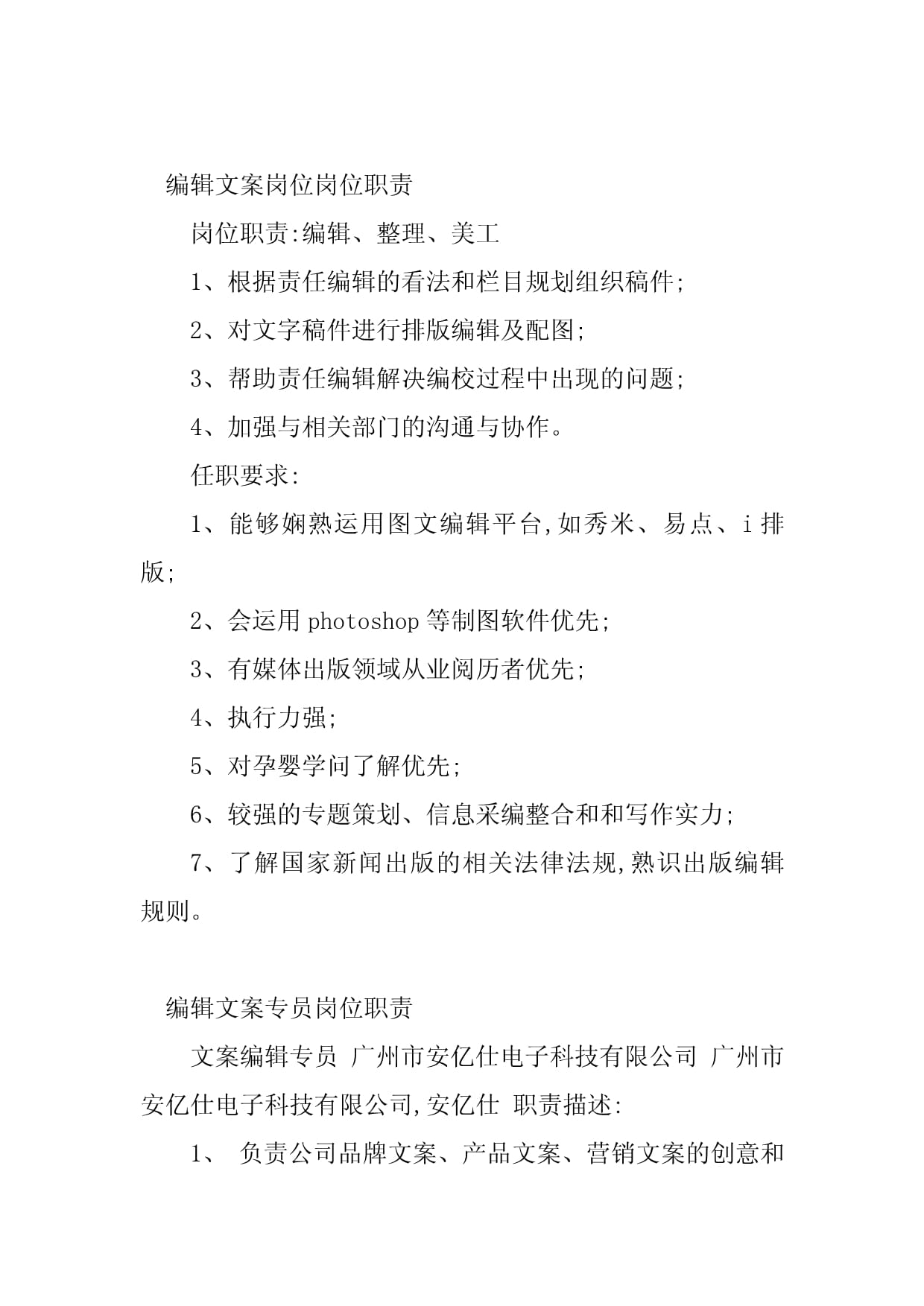 编辑文案岗位岗位职责

岗位职责:编辑、整理、美工

1、根据责任编辑的看法和栏目规划组织稿件;

2、对文字稿件进行排版编辑及配图;

3、帮助责任编辑解决编校过程中出现的问题;

4、加强与相关部门的沟通与协作。

任职要求:

1、能够娴熟运用图文编辑平台,如秀米、易点、i 排版;

2、会运用 photoshop 等制图软件优先;

3、有媒体出版领域从业阅历者优先;

4、执行力强;

5、对孕婴学问了解优先;

6、较强的专题策划、信息采编整合和和写作实力;

7、了解国家新闻出版的相关法律法规,熟识出版编辑规则。

编辑文案专员岗位职责

文案编辑专员 广州市安亿仕电子科技有限公司 广州市安亿仕电子科技有限公司,安亿仕 职责描述:

1、 负责公司品牌文案、产品文案、营销文案的创意和